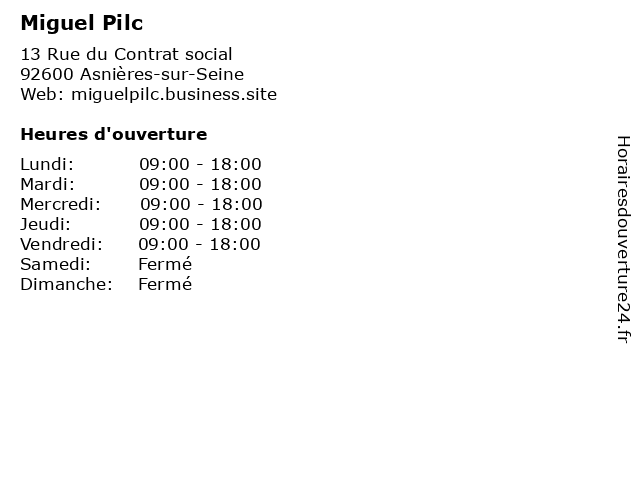 Miguel Pilc

13 Rue du Contrat social
92600 Asnières-sur-Seine
Web: miguelpilc.business.site

Heures d'ouverture

| | |
|---|---|
| Lundi: | 09:00 - 18:00 |
| Mardi: | 09:00 - 18:00 |
| Mercredi: | 09:00 - 18:00 |
| Jeudi: | 09:00 - 18:00 |
| Vendredi: | 09:00 - 18:00 |
| Samedi: | Fermé |
| Dimanche: | Fermé |

Horairesdouverture24.fr